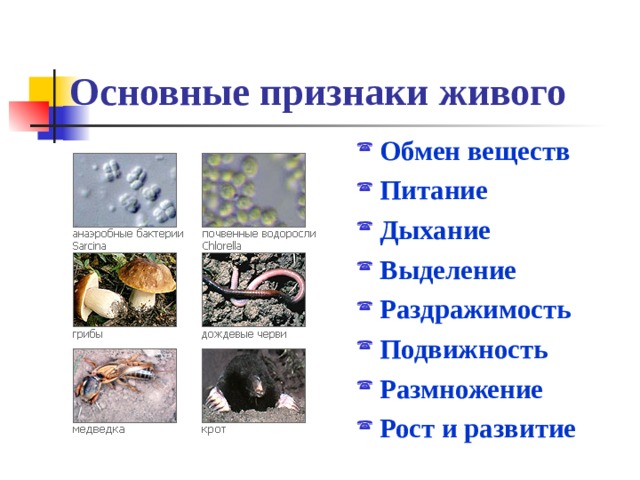 Основные признаки живого

анаэробные бактерии Sarcina

почвенные водоросли Chlorella

грибы

дождевые черви

медведка

крот

Обмен веществ
Питание
Дыхание
Выделение
Раздражимость
Подвижность
Размножение
Рост и развитие